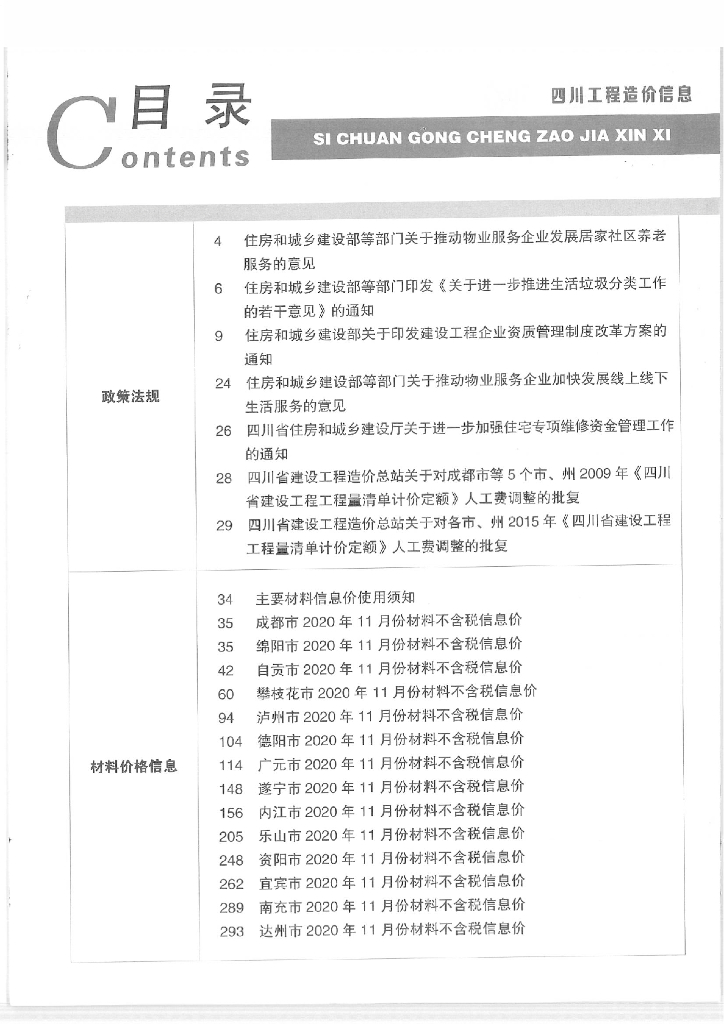 目录
Contents

四川工程造价信息
SI CHUAN GONG CHENG ZAO JIA XIN XI

政策法规

4 住房和城乡建设部等部门关于推动物业服务企业发展居家社区养老服务的意见

6 住房和城乡建设部等部门印发《关于进一步推进生活垃圾分类工作的若干意见》的通知

9 住房和城乡建设部关于印发建设工程企业资质管理制度改革方案的通知

24 住房和城乡建设部等部门关于推动物业服务企业加快发展线上线下生活服务的意见

26 四川省住房和城乡建设厅关于进一步加强住宅专项维修资金管理工作的通知

28 四川省建设工程造价总站关于对成都市等5个市、州2009年《四川省建设工程工程量清单计价定额》人工费调整的批复

29 四川省建设工程造价总站关于对各市、州2015年《四川省建设工程工程量清单计价定额》人工费调整的批复

材料价格信息

34 主要材料信息价使用须知
35 成都市2020年11月份材料不含税信息价
35 绵阳市2020年11月份材料不含税信息价
42 自贡市2020年11月份材料不含税信息价
60 攀枝花市2020年11月份材料不含税信息价
94 泸州市2020年11月份材料不含税信息价
104 德阳市2020年11月份材料不含税信息价
114 广元市2020年11月份材料不含税信息价
148 遂宁市2020年11月份材料不含税信息价
156 内江市2020年11月份材料不含税信息价
205 乐山市2020年11月份材料不含税信息价
248 资阳市2020年11月份材料不含税信息价
262 宜宾市2020年11月份材料不含税信息价
289 南充市2020年11月份材料不含税信息价
293 达州市2020年11月份材料不含税信息价